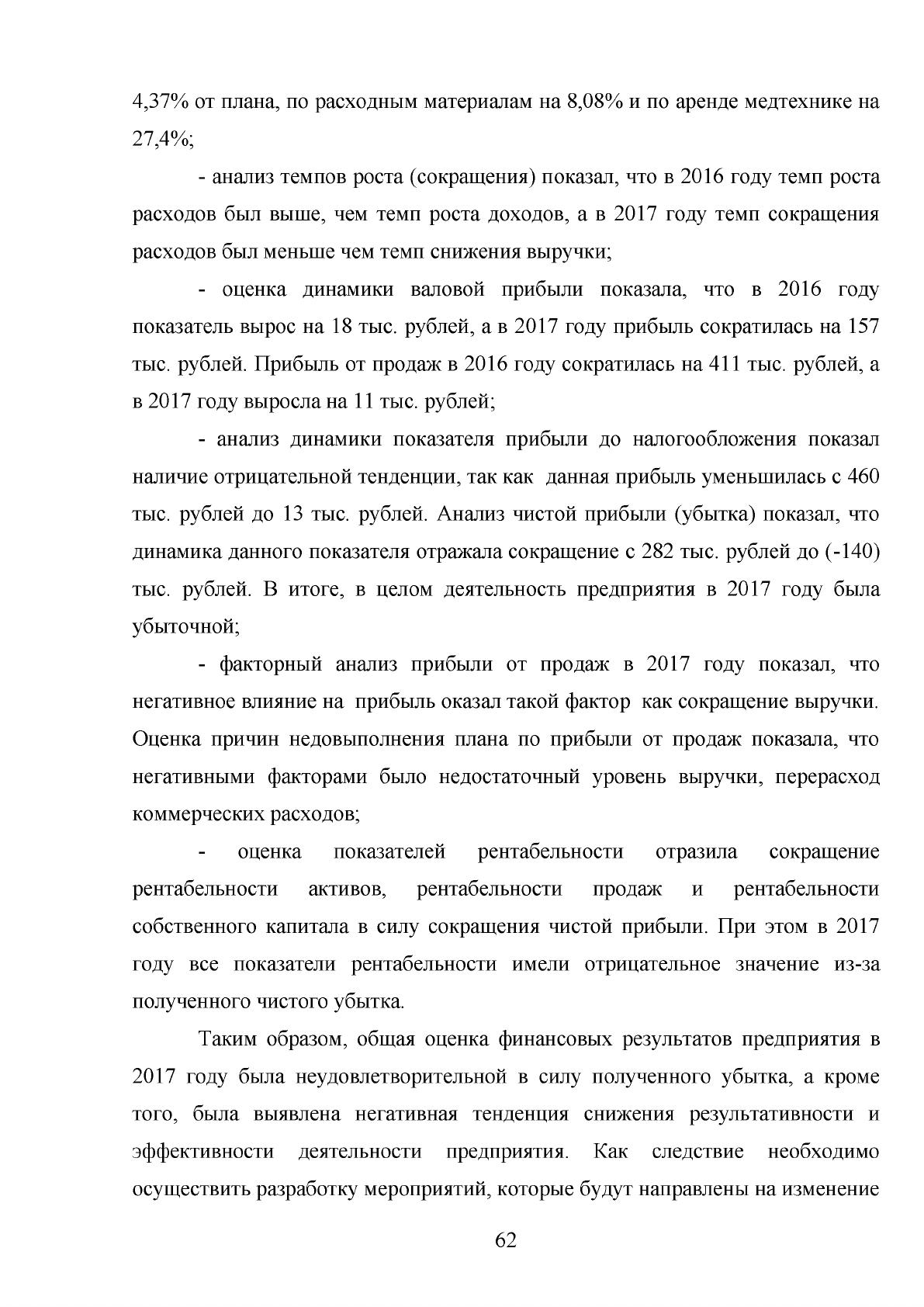 4,37% от плана, по расходным материалам на 8,08% и по аренде медтехнике на 27,4%;

- анализ темпов роста (сокращения) показал, что в 2016 году темп роста расходов был выше, чем темп роста доходов, а в 2017 году темп сокращения расходов был меньше чем темп снижения выручки;

- оценка динамики валовой прибыли показала, что в 2016 году показатель вырос на 18 тыс. рублей, а в 2017 году прибыль сократилась на 157 тыс. рублей. Прибыль от продаж в 2016 году сократилась на 411 тыс. рублей, а в 2017 году выросла на 11 тыс. рублей;

- анализ динамики показателя прибыли до налогообложения показал наличие отрицательной тенденции, так как данная прибыль уменьшилась с 460 тыс. рублей до 13 тыс. рублей. Анализ чистой прибыли (убытка) показал, что динамика данного показателя отражала сокращение с 282 тыс. рублей до (-140) тыс. рублей. В итоге, в целом деятельность предприятия в 2017 году была убыточной;

- факторный анализ прибыли от продаж в 2017 году показал, что негативное влияние на прибыль оказал такой фактор как сокращение выручки. Оценка причин недовыполнения плана по прибыли от продаж показала, что негативными факторами было недостаточный уровень выручки, перерасход коммерческих расходов;

- оценка показателей рентабельности отразила сокращение рентабельности активов, рентабельности продаж и рентабельности собственного капитала в силу сокращения чистой прибыли. При этом в 2017 году все показатели рентабельности имели отрицательное значение из-за полученного чистого убытка.

Таким образом, общая оценка финансовых результатов предприятия в 2017 году была неудовлетворительной в силу полученного убытка, а кроме того, была выявлена негативная тенденция снижения результативности и эффективности деятельности предприятия. Как следствие необходимо осуществить разработку мероприятий, которые будут направлены на изменение

62